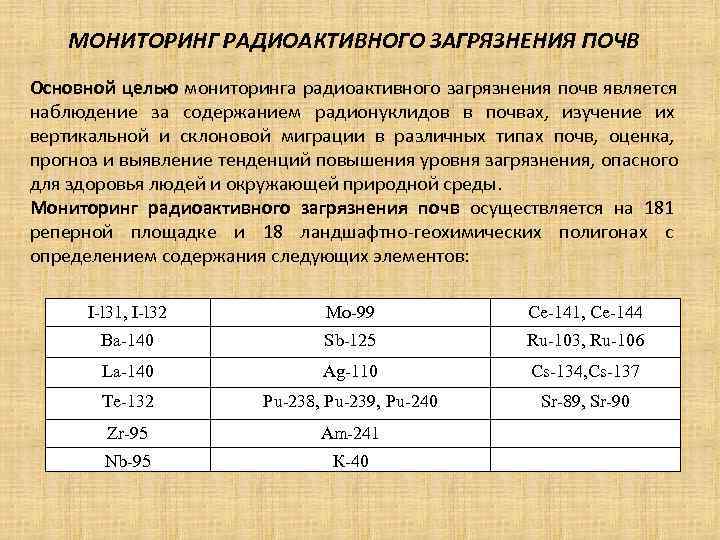 МОНИТОРИНГ РАДИОАКТИВНОГО ЗАГРЯЗНЕНИЯ ПОЧВ

Основной целью мониторинга радиоактивного загрязнения почв является наблюдение за содержанием радионуклидов в почвах, изучение их вертикальной и склоновой миграции в различных типах почв, оценка, прогноз и выявление тенденций повышения уровня загрязнения, опасного для здоровья людей и окружающей природной среды.

Мониторинг радиоактивного загрязнения почв осуществляется на 181 реперной площадке и 18 ландшафтно-геохимических полигонах с определением содержания следующих элементов:

| I-l31, I-l32 | Mo-99 | Ce-141, Ce-144 |
|---|---|---|
| Ba-140 | Sb-125 | Ru-103, Ru-106 |
| La-140 | Ag-110 | Cs-134,Cs-137 |
| Te-132 | Pu-238, Pu-239, Pu-240 | Sr-89, Sr-90 |
| Zr-95 | Am-241 | |
| Nb-95 | K-40 | |